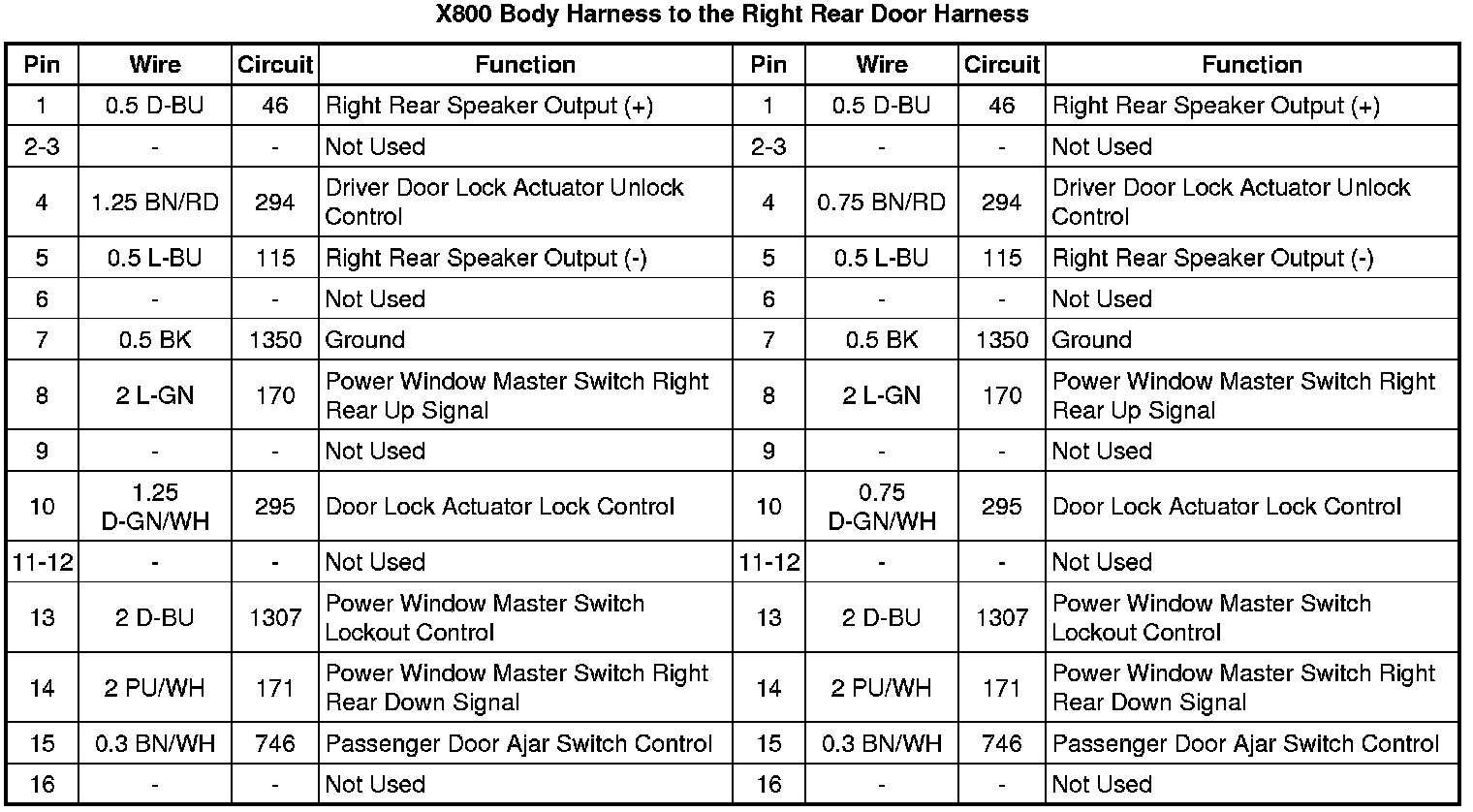 X800 Body Harness to the Right Rear Door Harness

| Pin | Wire | Circuit | Function | Pin | Wire | Circuit | Function |
|---|---|---|---|---|---|---|---|
| 1 | 0.5 D-BU | 46 | Right Rear Speaker Output (+) | 1 | 0.5 D-BU | 46 | Right Rear Speaker Output (+) |
| 2-3 | - | - | Not Used | 2-3 | - | - | Not Used |
| 4 | 1.25 BN/RD | 294 | Driver Door Lock Actuator Unlock Control | 4 | 0.75 BN/RD | 294 | Driver Door Lock Actuator Unlock Control |
| 5 | 0.5 L-BU | 115 | Right Rear Speaker Output (-) | 5 | 0.5 L-BU | 115 | Right Rear Speaker Output (-) |
| 6 | - | - | Not Used | 6 | - | - | Not Used |
| 7 | 0.5 BK | 1350 | Ground | 7 | 0.5 BK | 1350 | Ground |
| 8 | 2 L-GN | 170 | Power Window Master Switch Right Rear Up Signal | 8 | 2 L-GN | 170 | Power Window Master Switch Right Rear Up Signal |
| 9 | - | - | Not Used | 9 | - | - | Not Used |
| 10 | 1.25 D-GN/WH | 295 | Door Lock Actuator Lock Control | 10 | 0.75 D-GN/WH | 295 | Door Lock Actuator Lock Control |
| 11-12 | - | - | Not Used | 11-12 | - | - | Not Used |
| 13 | 2 D-BU | 1307 | Power Window Master Switch Lockout Control | 13 | 2 D-BU | 1307 | Power Window Master Switch Lockout Control |
| 14 | 2 PU/WH | 171 | Power Window Master Switch Right Rear Down Signal | 14 | 2 PU/WH | 171 | Power Window Master Switch Right Rear Down Signal |
| 15 | 0.3 BN/WH | 746 | Passenger Door Ajar Switch Control | 15 | 0.3 BN/WH | 746 | Passenger Door Ajar Switch Control |
| 16 | - | - | Not Used | 16 | - | - | Not Used |